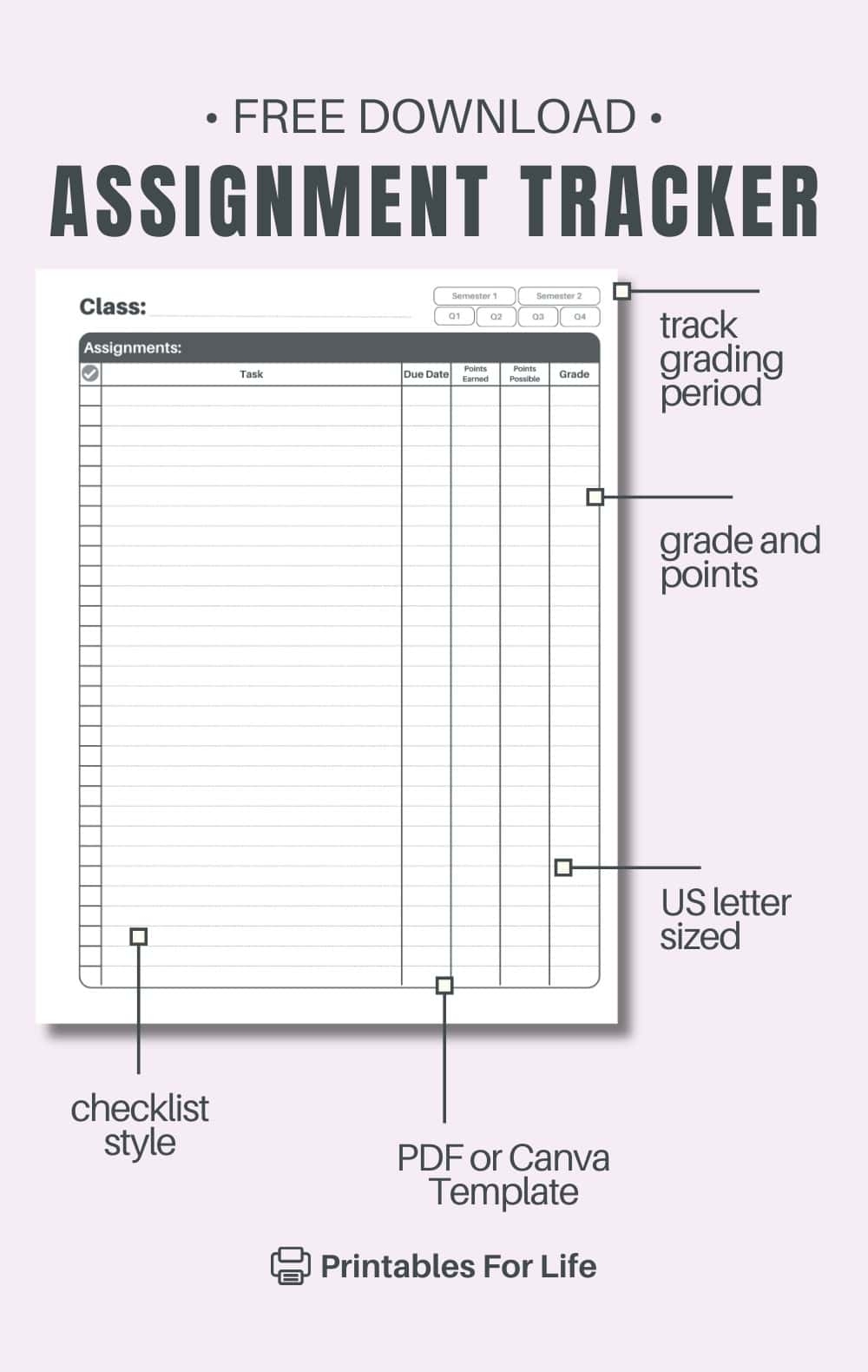 • FREE DOWNLOAD •

ASSIGNMENT TRACKER

Class:

Semester 1 Semester 2

Q1 Q2 Q3 Q4

Assignments:

| | Task | Due Date | Points Earned | Points Possible | Grade |
|---|---|---|---|---|---|

track grading period

grade and points

US letter sized

checklist style

PDF or Canva Template

Printables For Life